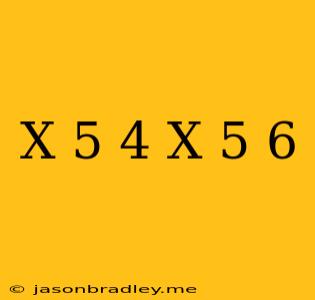 X 5 4 X 5 6

© jasonbradley.me